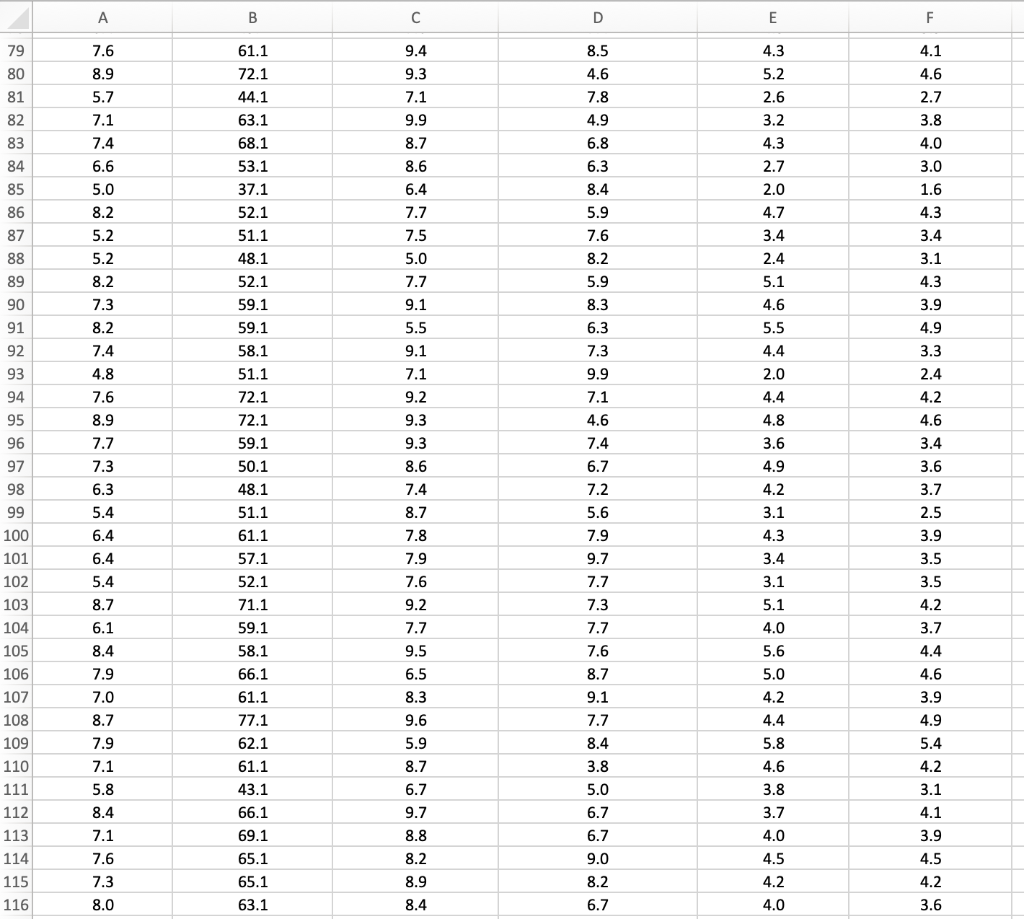 | | A | B | C | D | E | F |
|---|---|---|---|---|---|---|
| 79 | 7.6 | 61.1 | 9.4 | 8.5 | 4.3 | 4.1 |
| 80 | 8.9 | 72.1 | 9.3 | 4.6 | 5.2 | 4.6 |
| 81 | 5.7 | 44.1 | 7.1 | 7.8 | 2.6 | 2.7 |
| 82 | 7.1 | 63.1 | 9.9 | 4.9 | 3.2 | 3.8 |
| 83 | 7.4 | 68.1 | 8.7 | 6.8 | 4.3 | 4.0 |
| 84 | 6.6 | 53.1 | 8.6 | 6.3 | 2.7 | 3.0 |
| 85 | 5.0 | 37.1 | 6.4 | 8.4 | 2.0 | 1.6 |
| 86 | 8.2 | 52.1 | 7.7 | 5.9 | 4.7 | 4.3 |
| 87 | 5.2 | 51.1 | 7.5 | 7.6 | 3.4 | 3.4 |
| 88 | 5.2 | 48.1 | 5.0 | 8.2 | 2.4 | 3.1 |
| 89 | 8.2 | 52.1 | 7.7 | 5.9 | 5.1 | 4.3 |
| 90 | 7.3 | 59.1 | 9.1 | 8.3 | 4.6 | 3.9 |
| 91 | 8.2 | 59.1 | 5.5 | 6.3 | 5.5 | 4.9 |
| 92 | 7.4 | 58.1 | 9.1 | 7.3 | 4.4 | 3.3 |
| 93 | 4.8 | 51.1 | 7.1 | 9.9 | 2.0 | 2.4 |
| 94 | 7.6 | 72.1 | 9.2 | 7.1 | 4.4 | 4.2 |
| 95 | 8.9 | 72.1 | 9.3 | 4.6 | 4.8 | 4.6 |
| 96 | 7.7 | 59.1 | 9.3 | 7.4 | 3.6 | 3.4 |
| 97 | 7.3 | 50.1 | 8.6 | 6.7 | 4.9 | 3.6 |
| 98 | 6.3 | 48.1 | 7.4 | 7.2 | 4.2 | 3.7 |
| 99 | 5.4 | 51.1 | 8.7 | 5.6 | 3.1 | 2.5 |
| 100 | 6.4 | 61.1 | 7.8 | 7.9 | 4.3 | 3.9 |
| 101 | 6.4 | 57.1 | 7.9 | 9.7 | 3.4 | 3.5 |
| 102 | 5.4 | 52.1 | 7.6 | 7.7 | 3.1 | 3.5 |
| 103 | 8.7 | 71.1 | 9.2 | 7.3 | 5.1 | 4.2 |
| 104 | 6.1 | 59.1 | 7.7 | 7.7 | 4.0 | 3.7 |
| 105 | 8.4 | 58.1 | 9.5 | 7.6 | 5.6 | 4.4 |
| 106 | 7.9 | 66.1 | 6.5 | 8.7 | 5.0 | 4.6 |
| 107 | 7.0 | 61.1 | 8.3 | 9.1 | 4.2 | 3.9 |
| 108 | 8.7 | 77.1 | 9.6 | 7.7 | 4.4 | 4.9 |
| 109 | 7.9 | 62.1 | 5.9 | 8.4 | 5.8 | 5.4 |
| 110 | 7.1 | 61.1 | 8.7 | 3.8 | 4.6 | 4.2 |
| 111 | 5.8 | 43.1 | 6.7 | 5.0 | 3.8 | 3.1 |
| 112 | 8.4 | 66.1 | 9.7 | 6.7 | 3.7 | 4.1 |
| 113 | 7.1 | 69.1 | 8.8 | 6.7 | 4.0 | 3.9 |
| 114 | 7.6 | 65.1 | 8.2 | 9.0 | 4.5 | 4.5 |
| 115 | 7.3 | 65.1 | 8.9 | 8.2 | 4.2 | 4.2 |
| 116 | 8.0 | 63.1 | 8.4 | 6.7 | 4.0 | 3.6 |